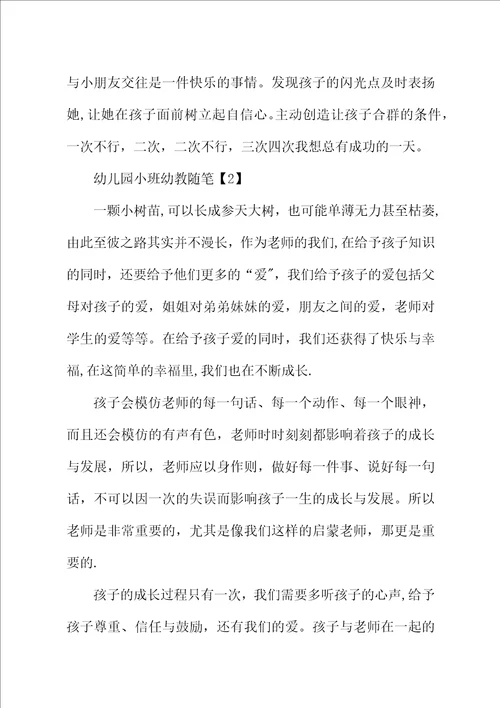 与小朋友交往是一件快乐的事情。发现孩子的闪光点及时表扬她,让她在孩子面前树立起自信心。主动创造让孩子合群的条件，一次不行，二次，二次不行，三次四次我想总有成功的一天。

幼儿园小班幼教随笔【2】

一颗小树苗,可以长成参天大树，也可能单薄无力甚至枯萎,由此至彼之路其实并不漫长，作为老师的我们,在给予孩子知识的同时，还要给予他们更多的“爱”，我们给予孩子的爱包括父母对孩子的爱，姐姐对弟弟妹妹的爱，朋友之间的爱，老师对学生的爱等等。在给予孩子爱的同时，我们还获得了快乐与幸福,在这简单的幸福里,我们也在不断成长.

孩子会模仿老师的每一句话、每一个动作、每一个眼神，而且还会模仿的有声有色，老师时时刻刻都影响着孩子的成长与发展，所以，老师应以身作则，做好每一件事、说好每一句话，不可以因一次的失误而影响孩子一生的成长与发展。所以老师是非常重要的，尤其是像我们这样的启蒙老师，那更是重要的.

孩子的成长过程只有一次，我们需要多听孩子的心声,给予孩子尊重、信任与鼓励，还有我们的爱。孩子与老师在一起的